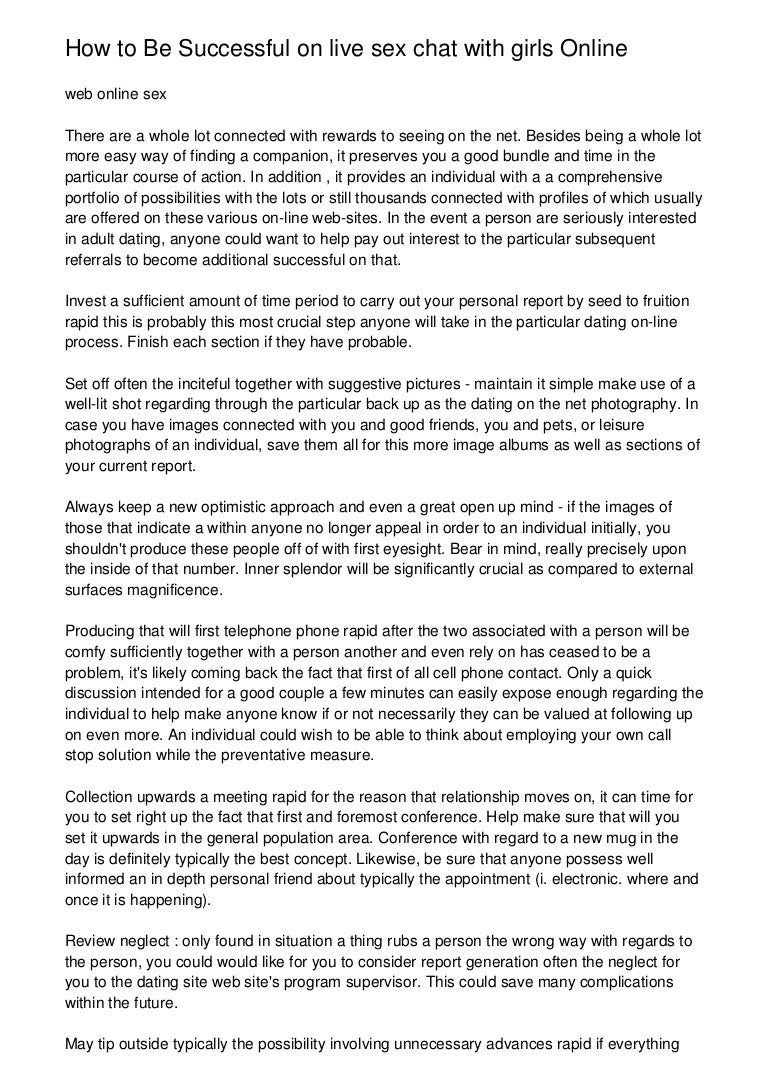 How to Be Successful on live sex chat with girls Online

web online sex

There are a whole lot connected with rewards to seeing on the net. Besides being a whole lot more easy way of finding a companion, it preserves you a good bundle and time in the particular course of action. In addition , it provides an individual with a a comprehensive portfolio of possibilities with the lots or still thousands connected with profiles of which usually are offered on these various on-line web-sites. In the event a person are seriously interested in adult dating, anyone could want to help pay out interest to the particular subsequent referrals to become additional successful on that.

Invest a sufficient amount of time period to carry out your personal report by seed to fruition rapid this is probably this most crucial step anyone will take in the particular dating on-line process. Finish each section if they have probable.

Set off often the inciteful together with suggestive pictures - maintain it simple make use of a well-lit shot regarding through the particular back up as the dating on the net photography. In case you have images connected with you and good friends, you and pets, or leisure photographs of an individual, save them all for this more image albums as well as sections of your current report.

Always keep a new optimistic approach and even a great open up mind - if the images of those that indicate a within anyone no longer appeal in order to an individual initially, you shouldn't produce these people off of with first eyesight. Bear in mind, really precisely upon the inside of that number. Inner splendor will be significantly crucial as compared to external surfaces magnificence.

Producing that will first telephone phone rapid after the two associated with a person will be comfy sufficiently together with a person another and even rely on has ceased to be a problem, it's likely coming back the fact that first of all cell phone contact. Only a quick discussion intended for a good couple a few minutes can easily expose enough regarding the individual to help make anyone know if or not necessarily they can be valued at following up on even more. An individual could wish to be able to think about employing your own call stop solution while the preventative measure.

Collection upwards a meeting rapid for the reason that relationship moves on, it can time for you to set right up the fact that first and foremost conference. Help make sure that will you set it upwards in the general population area. Conference with regard to a new mug in the day is definitely typically the best concept. Likewise, be sure that anyone possess well informed an in depth personal friend about typically the appointment (i. electronic. where and once it is happening).

Review neglect : only found in situation a thing rubs a person the wrong way with regards to the person, you could would like for you to consider report generation often the neglect for you to the dating site web site's program supervisor. This could save many complications within the future.

May tip outside typically the possibility involving unnecessary advances rapid if everything